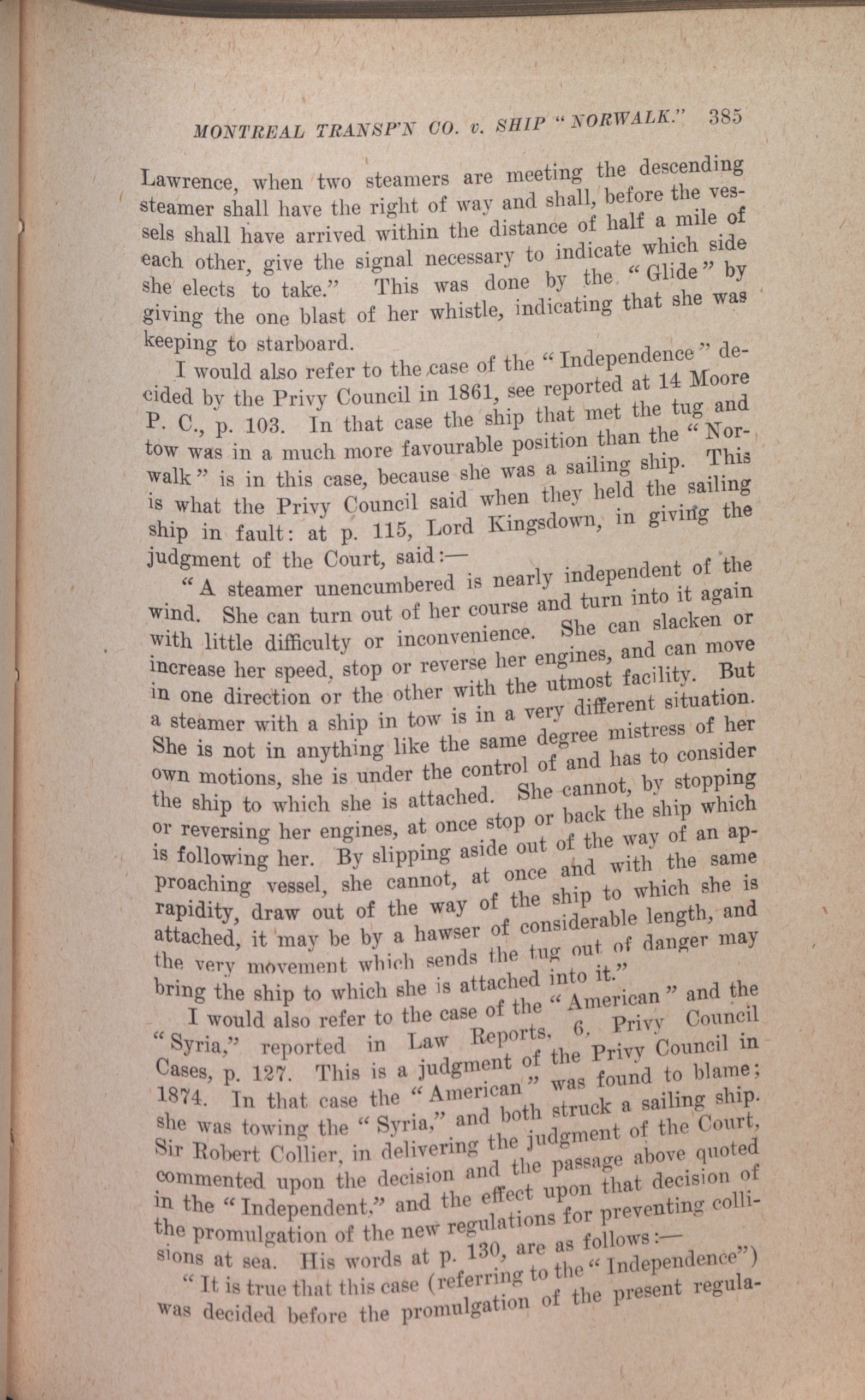 MONTREAL TRANSP'N CO. v. SHIP "NORWALK." 385

Lawrence, when two steamers are meeting the descending steamer shall have the right of way and shall, before the vessels shall have arrived within the distance of half a mile of each other, give the signal necessary to indicate which side she elects to take." This was done by the "Glide" by giving the one blast of her whistle, indicating that she was keeping to starboard.

I would also refer to the case of the "Independence" decided by the Privy Council in 1861, see reported at 14 Moore P. C., p. 103. In that case the ship that met the tug and tow was in a much more favourable position than the "Norwalk" is in this case, because she was a sailing ship. This is what the Privy Council said when they held the sailing ship in fault: at p. 115, Lord Kingsdown, in giving the judgment of the Court, said:—

"A steamer unencumbered is nearly independent of the wind. She can turn out of her course and turn into it again with little difficulty or inconvenience. She can slacken or increase her speed, stop or reverse her engines, and can move in one direction or the other with the utmost facility. But a steamer with a ship in tow is in a very different situation. She is not in anything like the same degree mistress of her own motions, she is under the control of and has to consider the ship to which she is attached. She cannot, by stopping or reversing her engines, at once stop or back the ship which is following her. By slipping aside out of the way of an approaching vessel, she cannot, at once and with the same rapidity, draw out of the way of the ship to which she is attached, it may be by a hawser of considerable length, and the very movement which sends the tug out of danger may bring the ship to which she is attached into it."

I would also refer to the case of the "American" and the "Syria," reported in Law Reports, 6. Privy Council Cases, p. 127. This is a judgment of the Privy Council in 1874. In that case the "American" was found to blame; she was towing the "Syria," and both struck a sailing ship. Sir Robert Collier, in delivering the judgment of the Court, commented upon the decision and the passage above quoted in the "Independent," and the effect upon that decision of the promulgation of the new regulations for preventing collisions at sea. His words at p. 130, are as follows:—

"It is true that this case (referring to the "Independence") was decided before the promulgation of the present regula-